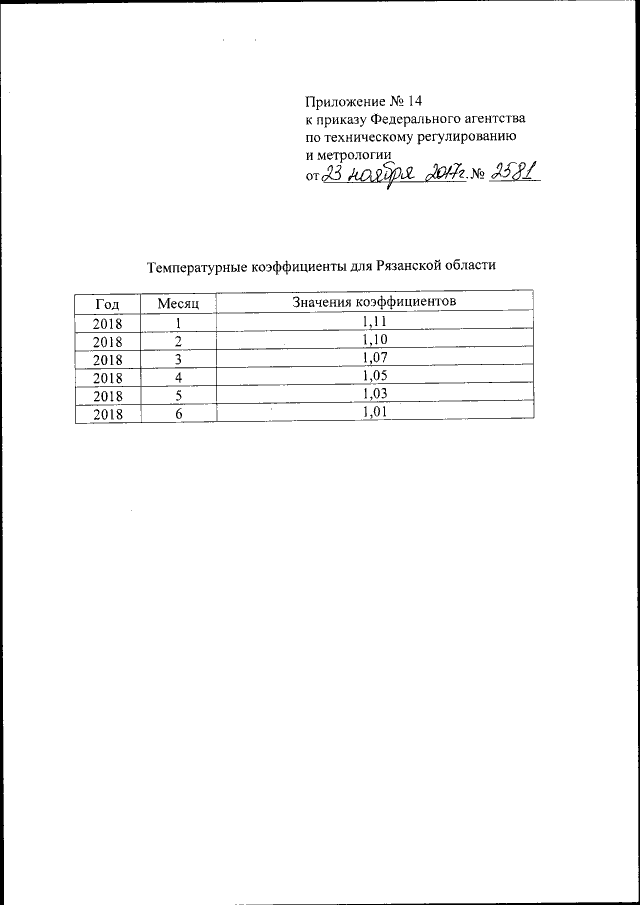 Приложение № 14
к приказу Федерального агентства
по техническому регулированию
и метрологии
от 23 ноября 2017г. № 2581

Температурные коэффициенты для Рязанской области

| Год | Месяц | Значения коэффициентов |
|---|---|---|
| 2018 | 1 | 1,11 |
| 2018 | 2 | 1,10 |
| 2018 | 3 | 1,07 |
| 2018 | 4 | 1,05 |
| 2018 | 5 | 1,03 |
| 2018 | 6 | 1,01 |